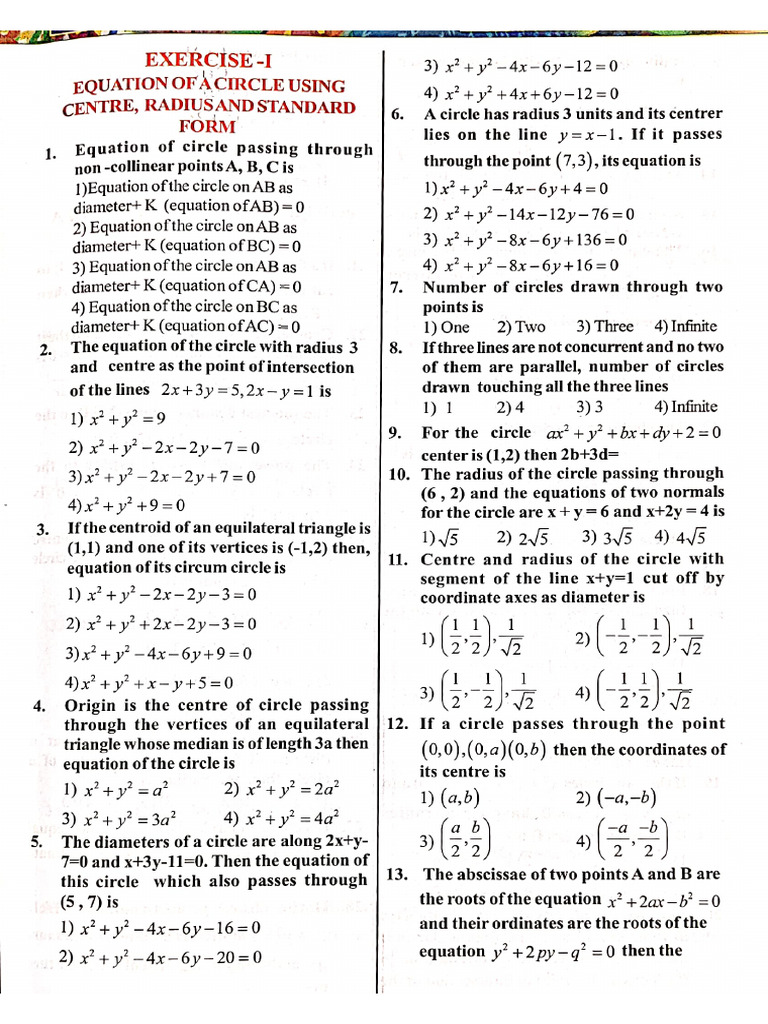 EXERCISE -I

EQUATION OF A CIRCLE USING CENTRE, RADIUS AND STANDARD FORM

1. Equation of circle passing through non -collinear points A, B, C is
1)Equation of the circle on AB as diameter+ K (equation of AB) = 0
2) Equation of the circle on AB as diameter+ K (equation of BC) = 0
3) Equation of the circle on AB as diameter+ K (equation of CA) = 0
4) Equation of the circle on BC as diameter+ K (equation of AC) = 0

2. The equation of the circle with radius 3 and centre as the point of intersection of the lines $2x+3y=5, 2x-y=1$ is
1) $x^2+y^2=9$
2) $x^2+y^2-2x-2y-7=0$
3) $x^2+y^2-2x-2y+7=0$
4) $x^2+y^2+9=0$

3. If the centroid of an equilateral triangle is (1,1) and one of its vertices is (-1,2) then, equation of its circum circle is
1) $x^2+y^2-2x-2y-3=0$
2) $x^2+y^2+2x-2y-3=0$
3) $x^2+y^2-4x-6y+9=0$
4) $x^2+y^2+x-y+5=0$

4. Origin is the centre of circle passing through the vertices of an equilateral triangle whose median is of length 3a then equation of the circle is
1) $x^2+y^2=a^2$ 2) $x^2+y^2=2a^2$
3) $x^2+y^2=3a^2$ 4) $x^2+y^2=4a^2$

5. The diameters of a circle are along 2x+y-7=0 and x+3y-11=0. Then the equation of this circle which also passes through (5 , 7) is
1) $x^2+y^2-4x-6y-16=0$
2) $x^2+y^2-4x-6y-20=0$
3) $x^2+y^2-4x-6y-12=0$
4) $x^2+y^2+4x+6y-12=0$

6. A circle has radius 3 units and its centrer lies on the line $y=x-1$. If it passes through the point $(7,3)$, its equation is
1) $x^2+y^2-4x-6y+4=0$
2) $x^2+y^2-14x-12y-76=0$
3) $x^2+y^2-8x-6y+136=0$
4) $x^2+y^2-8x-6y+16=0$

7. Number of circles drawn through two points is
1) One 2) Two 3) Three 4) Infinite

8. If three lines are not concurrent and no two of them are parallel, number of circles drawn touching all the three lines
1) 1 2) 4 3) 3 4) Infinite

9. For the circle $ax^2+y^2+bx+dy+2=0$ center is (1,2) then 2b+3d=

10. The radius of the circle passing through (6 , 2) and the equations of two normals for the circle are x + y = 6 and x+2y = 4 is
1) $\sqrt{5}$ 2) $2\sqrt{5}$ 3) $3\sqrt{5}$ 4) $4\sqrt{5}$

11. Centre and radius of the circle with segment of the line x+y=1 cut off by coordinate axes as diameter is
1) $\left(\frac{1}{2},\frac{1}{2}\right),\frac{1}{\sqrt{2}}$ 2) $\left(-\frac{1}{2},-\frac{1}{2}\right),\frac{1}{\sqrt{2}}$
3) $\left(\frac{1}{2},-\frac{1}{2}\right),\frac{1}{\sqrt{2}}$ 4) $\left(-\frac{1}{2},\frac{1}{2}\right),\frac{1}{\sqrt{2}}$

12. If a circle passes through the point $(0,0),(0,a)(0,b)$ then the coordinates of its centre is
1) $(a,b)$ 2) $(-a,-b)$
3) $\left(\frac{a}{2},\frac{b}{2}\right)$ 4) $\left(\frac{-a}{2},\frac{-b}{2}\right)$

13. The abscissae of two points A and B are the roots of the equation $x^2+2ax-b^2=0$ and their ordinates are the roots of the equation $y^2+2py-q^2=0$ then the